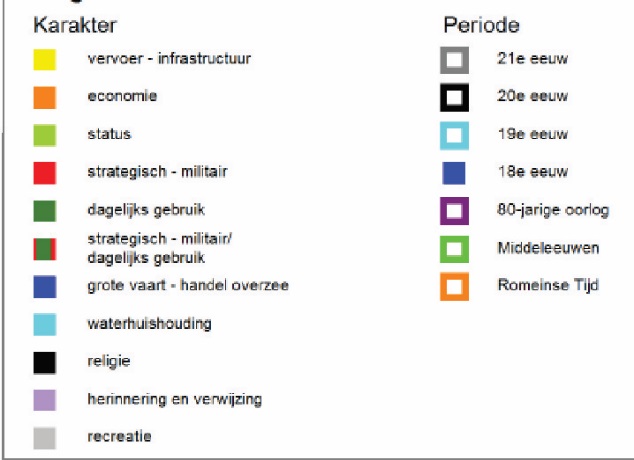 Karakter

vervoer - infrastructuur

economie

status

strategisch - militair

dagelijks gebruik

strategisch - militair/ dagelijks gebruik

grote vaart - handel overzee

waterhuishouding

religie

herinnering en verwijzing

recreatie

Periode

21e eeuw

20e eeuw

19e eeuw

18e eeuw

80-jarige oorlog

Middeleeuwen

Romeinse Tijd